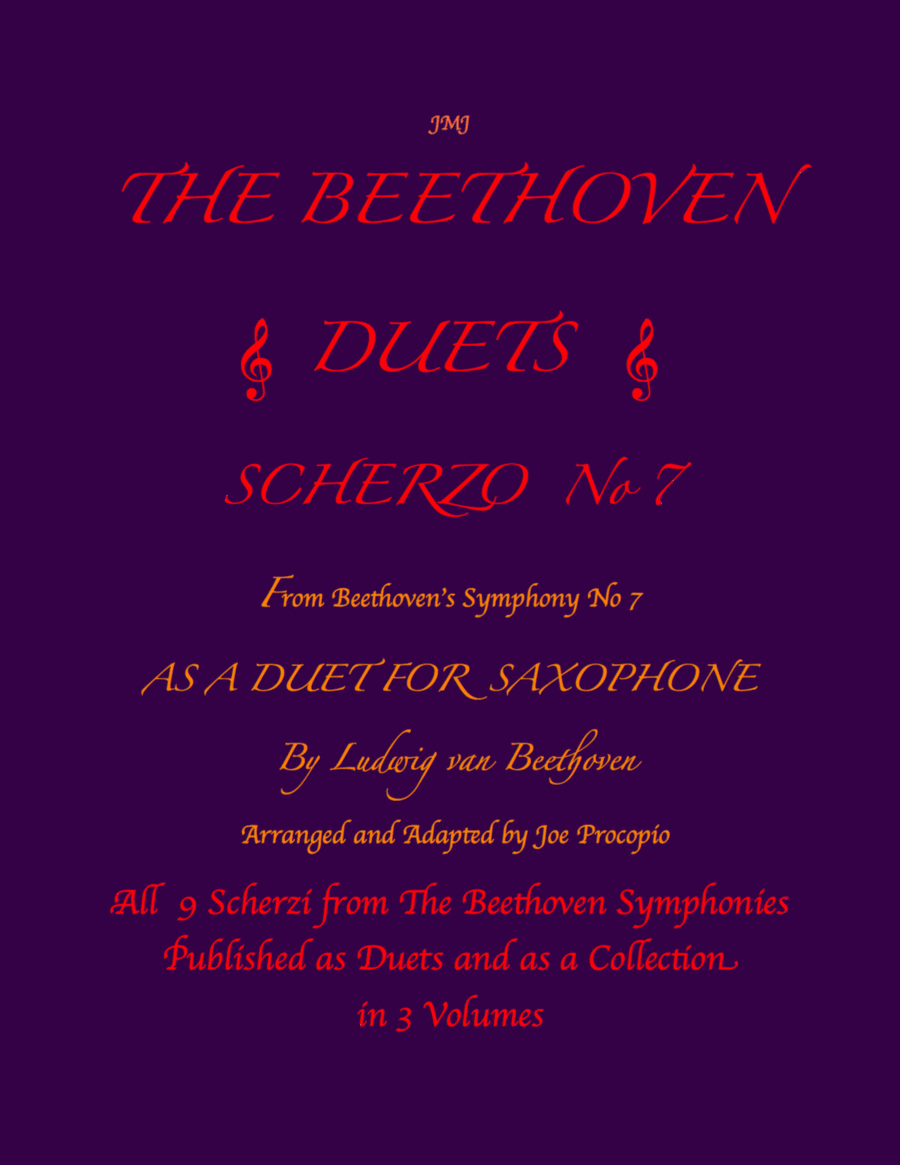 JMJ

THE BEETHOVEN

DUETS

SCHERZO No 7

From Beethoven's Symphony No 7

AS A DUET FOR SAXOPHONE

By Ludwig van Beethoven

Arranged and Adapted by Joe Procopio

All 9 Scherzi from The Beethoven Symphonies Published as Duets and as a Collection in 3 Volumes